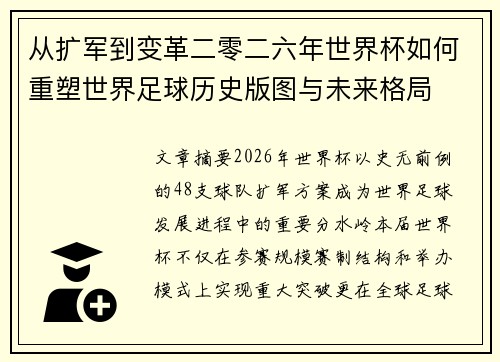 从扩军到变革二零二六年世界杯如何重塑世界足球历史版图与未来格局

文章摘要2026年世界杯以史无前例的48支球队扩军方案成为世界足球发展进程中的重要分水岭本届世界杯不仅在参赛规模赛制结构和举办模式上实现重大突破更在全球足球